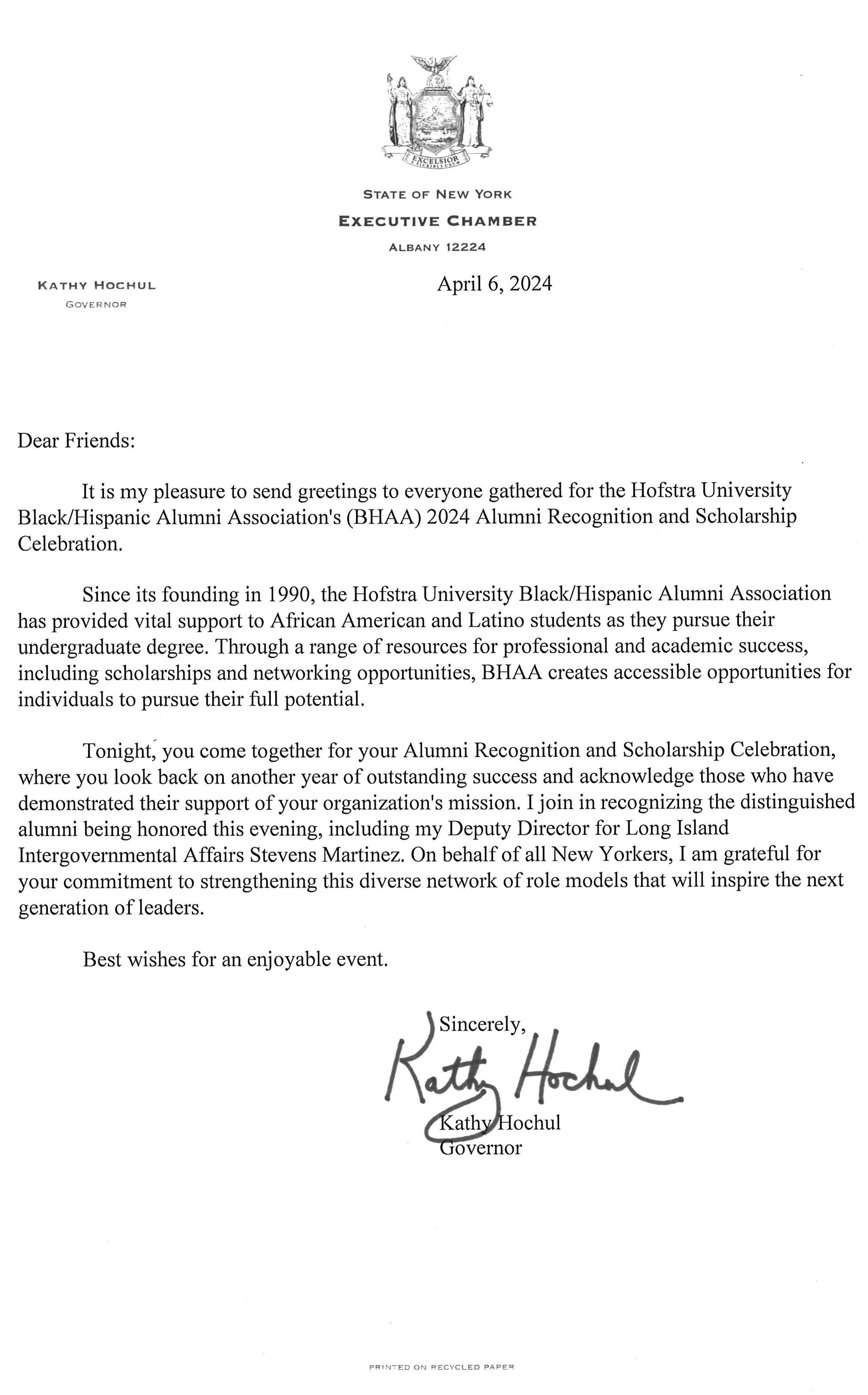 EXCELSIOR

STATE OF NEW YORK
EXECUTIVE CHAMBER
ALBANY 12224

KATHY HOCHUL
GOVERNOR

April 6, 2024

Dear Friends:

It is my pleasure to send greetings to everyone gathered for the Hofstra University Black/Hispanic Alumni Association's (BHAA) 2024 Alumni Recognition and Scholarship Celebration.

Since its founding in 1990, the Hofstra University Black/Hispanic Alumni Association has provided vital support to African American and Latino students as they pursue their undergraduate degree. Through a range of resources for professional and academic success, including scholarships and networking opportunities, BHAA creates accessible opportunities for individuals to pursue their full potential.

Tonight, you come together for your Alumni Recognition and Scholarship Celebration, where you look back on another year of outstanding success and acknowledge those who have demonstrated their support of your organization's mission. I join in recognizing the distinguished alumni being honored this evening, including my Deputy Director for Long Island Intergovernmental Affairs Stevens Martinez. On behalf of all New Yorkers, I am grateful for your commitment to strengthening this diverse network of role models that will inspire the next generation of leaders.

Best wishes for an enjoyable event.

Sincerely,

Kathy Hochul

Kathy Hochul
Governor

PRINTED ON RECYCLED PAPER